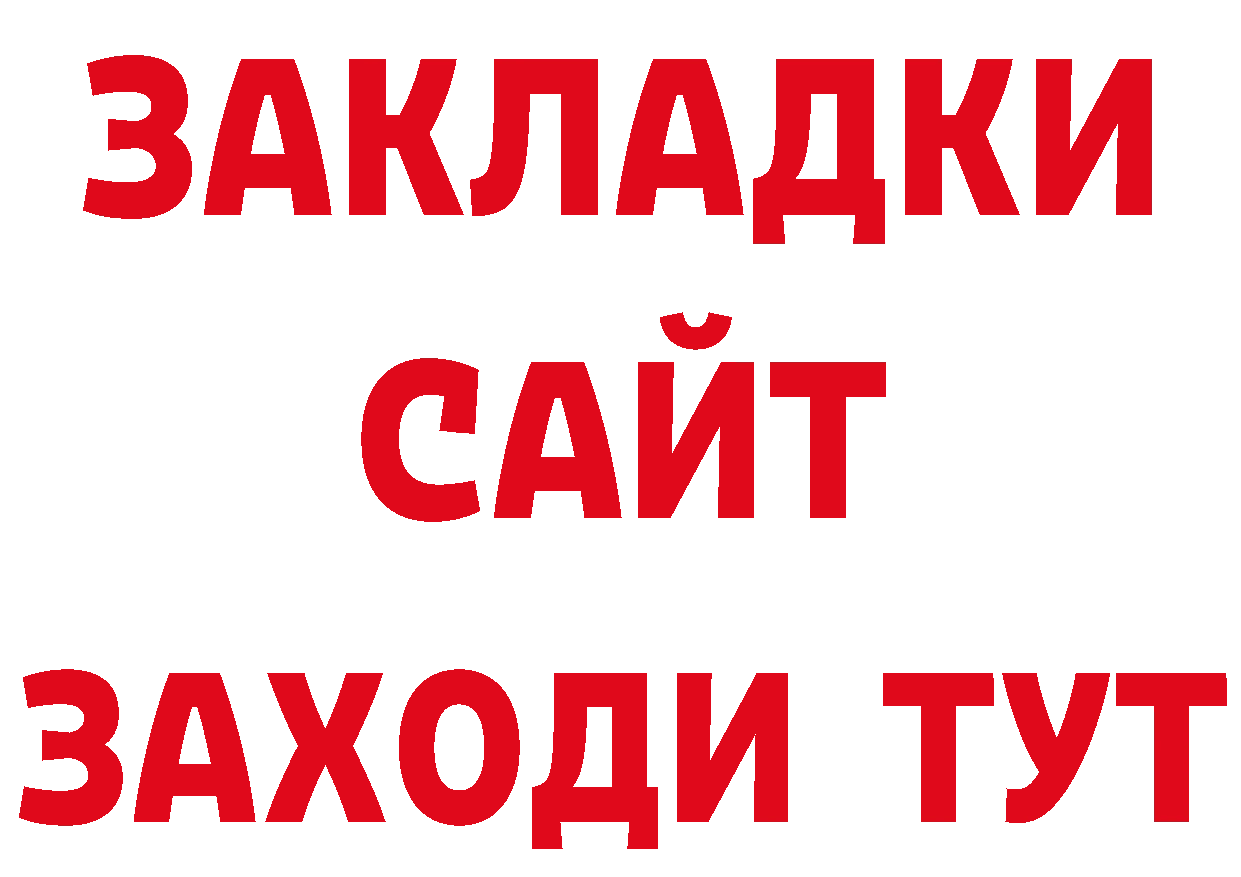 ЗАКЛАДКИ
САЙТ
ЗАХОДИ ТУТ